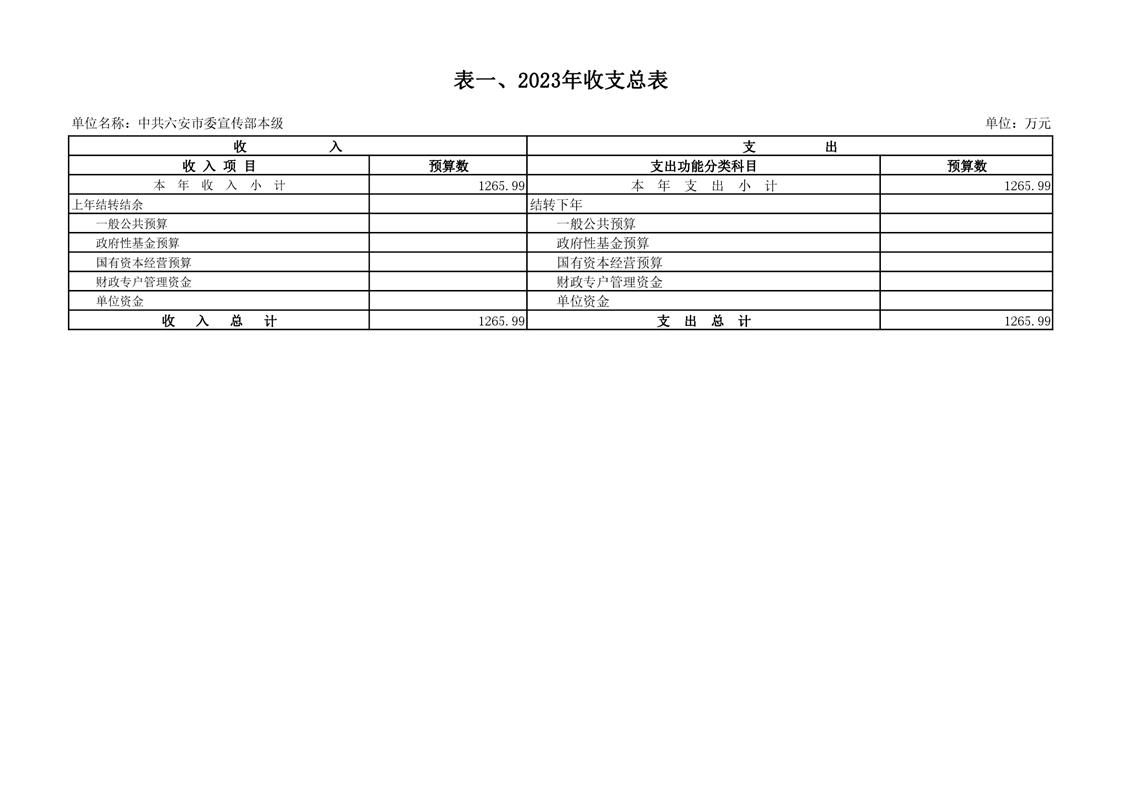 表一、2023年收支总表

单位名称：中共六安市委宣传部本级

单位：万元

| 收　　入 | | 支　　出 | |
|---|---|---|---|
| 收 入 项 目 | 预算数 | 支出功能分类科目 | 预算数 |
| 本 年 收 入 小 计 | 1265.99 | 本 年 支 出 小 计 | 1265.99 |
| 上年结转结余 | | 结转下年 | |
| 一般公共预算 | | 一般公共预算 | |
| 政府性基金预算 | | 政府性基金预算 | |
| 国有资本经营预算 | | 国有资本经营预算 | |
| 财政专户管理资金 | | 财政专户管理资金 | |
| 单位资金 | | 单位资金 | |
| 收 入 总 计 | 1265.99 | 支 出 总 计 | 1265.99 |